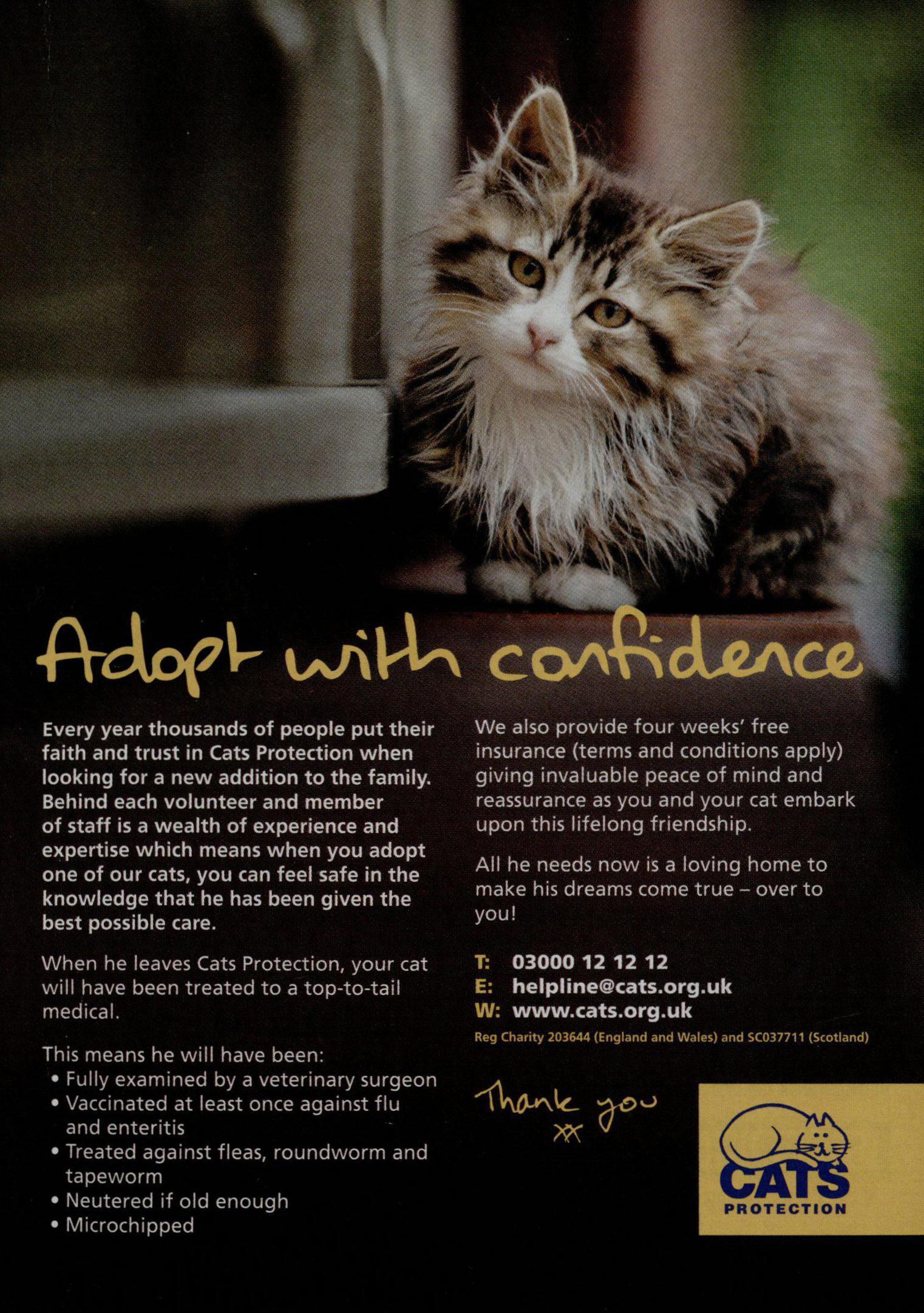 Adopt with confidence

Every year thousands of people put their faith and trust in Cats Protection when looking for a new addition to the family. Behind each volunteer and member of staff is a wealth of experience and expertise which means when you adopt one of our cats, you can feel safe in the knowledge that he has been given the best possible care.

When he leaves Cats Protection, your cat will have been treated to a top-to-tail medical.

This means he will have been:
• Fully examined by a veterinary surgeon
• Vaccinated at least once against flu and enteritis
• Treated against fleas, roundworm and tapeworm
• Neutered if old enough
• Microchipped

We also provide four weeks' free insurance (terms and conditions apply) giving invaluable peace of mind and reassurance as you and your cat embark upon this lifelong friendship.

All he needs now is a loving home to make his dreams come true – over to you!

T: 03000 12 12 12
E: helpline@cats.org.uk
W: www.cats.org.uk
Reg Charity 203644 (England and Wales) and SC037711 (Scotland)

Thank you
xx

CATS
PROTECTION